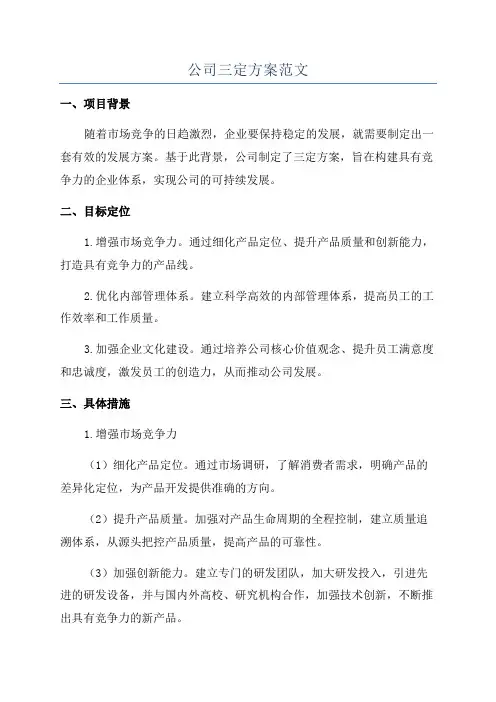 公司三定方案范文

一、项目背景

随着市场竞争的日趋激烈，企业要保持稳定的发展，就需要制定出一套有效的发展方案。基于此背景，公司制定了三定方案，旨在构建具有竞争力的企业体系，实现公司的可持续发展。

二、目标定位

1.增强市场竞争力。通过细化产品定位、提升产品质量和创新能力，打造具有竞争力的产品线。

2.优化内部管理体系。建立科学高效的内部管理体系，提高员工的工作效率和工作质量。

3.加强企业文化建设。通过培养公司核心价值观念、提升员工满意度和忠诚度，激发员工的创造力，从而推动公司发展。

三、具体措施

1.增强市场竞争力

（1）细化产品定位。通过市场调研，了解消费者需求，明确产品的差异化定位，为产品开发提供准确的方向。

（2）提升产品质量。加强对产品生命周期的全程控制，建立质量追溯体系，从源头把控产品质量，提高产品的可靠性。

（3）加强创新能力。建立专门的研发团队，加大研发投入，引进先进的研发设备，并与国内外高校、研究机构合作，加强技术创新，不断推出具有竞争力的新产品。